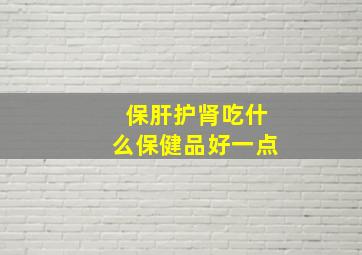 保肝护肾吃什么保健品好一点